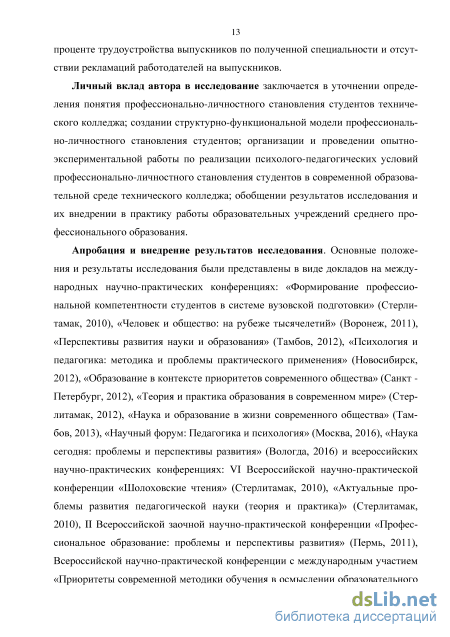 13

проценте трудоустройства выпускников по полученной специальности и отсутствии рекламаций работодателей на выпускников.

Личный вклад автора в исследование заключается в уточнении определения понятия профессионально-личностного становления студентов технического колледжа; создании структурно-функциональной модели профессионально-личностного становления студентов; организации и проведении опытно-экспериментальной работы по реализации психолого-педагогических условий профессионально-личностного становления студентов в современной образовательной среде технического колледжа; обобщении результатов исследования и их внедрении в практику работы образовательных учреждений среднего профессионального образования.

Апробация и внедрение результатов исследования. Основные положения и результаты исследования были представлены в виде докладов на международных научно-практических конференциях: «Формирование профессиональной компетентности студентов в системе вузовской подготовки» (Стерлитамак, 2010), «Человек и общество: на рубеже тысячелетий» (Воронеж, 2011), «Перспективы развития науки и образования» (Тамбов, 2012), «Психология и педагогика: методика и проблемы практического применения» (Новосибирск, 2012), «Образование в контексте приоритетов современного общества» (Санкт - Петербург, 2012), «Теория и практика образования в современном мире» (Стерлитамак, 2012), «Наука и образование в жизни современного общества» (Тамбов, 2013), «Научный форум: Педагогика и психология» (Москва, 2016), «Наука сегодня: проблемы и перспективы развития» (Вологда, 2016) и всероссийских научно-практических конференциях: VI Всероссийской научно-практической конференции «Шолоховские чтения» (Стерлитамак, 2010), «Актуальные проблемы развития педагогической науки (теория и практика)» (Стерлитамак, 2010), II Всероссийской заочной научно-практической конференции «Профессиональное образование: проблемы и перспективы развития» (Пермь, 2011), Всероссийской научно-практической конференции с международным участием «Приоритеты современной методики обучения в осмыслении образовательного

dsLib.net
библиотека диссертаций